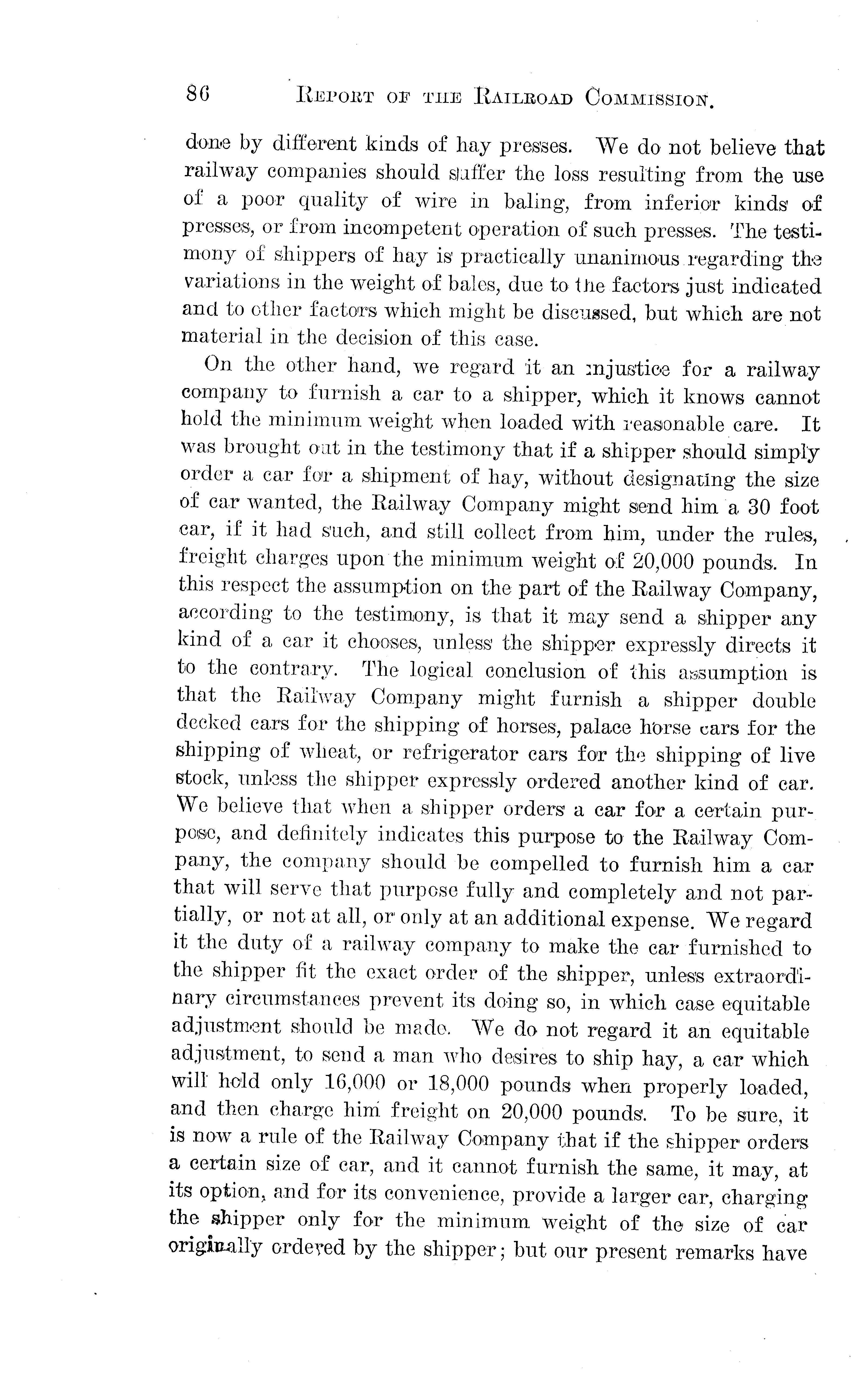 86 REPORT OF THE RAILROAD COMMISSION.

done by different kinds of hay presses. We do not believe that railway companies should suffer the loss resulting from the use of a poor quality of wire in baling, from inferior kinds of presses, or from incompetent operation of such presses. The testimony of shippers of hay is practically unanimous regarding the variations in the weight of bales, due to the factors just indicated and to other factors which might be discussed, but which are not material in the decision of this case.

On the other hand, we regard it an injustice for a railway company to furnish a car to a shipper, which it knows cannot hold the minimum weight when loaded with reasonable care. It was brought out in the testimony that if a shipper should simply order a car for a shipment of hay, without designating the size of car wanted, the Railway Company might send him a 30 foot car, if it had such, and still collect from him, under the rules, freight charges upon the minimum weight of 20,000 pounds. In this respect the assumption on the part of the Railway Company, according to the testimony, is that it may send a shipper any kind of a car it chooses, unless the shipper expressly directs it to the contrary. The logical conclusion of this assumption is that the Railway Company might furnish a shipper double decked cars for the shipping of horses, palace horse cars for the shipping of wheat, or refrigerator cars for the shipping of live stock, unless the shipper expressly ordered another kind of car. We believe that when a shipper orders a car for a certain purpose, and definitely indicates this purpose to the Railway Company, the company should be compelled to furnish him a car that will serve that purpose fully and completely and not partially, or not at all, or only at an additional expense. We regard it the duty of a railway company to make the car furnished to the shipper fit the exact order of the shipper, unless extraordinary circumstances prevent its doing so, in which case equitable adjustment should be made. We do not regard it an equitable adjustment, to send a man who desires to ship hay, a car which will hold only 16,000 or 18,000 pounds when properly loaded, and then charge him freight on 20,000 pounds. To be sure, it is now a rule of the Railway Company that if the shipper orders a certain size of car, and it cannot furnish the same, it may, at its option, and for its convenience, provide a larger car, charging the shipper only for the minimum weight of the size of car originally ordered by the shipper; but our present remarks have